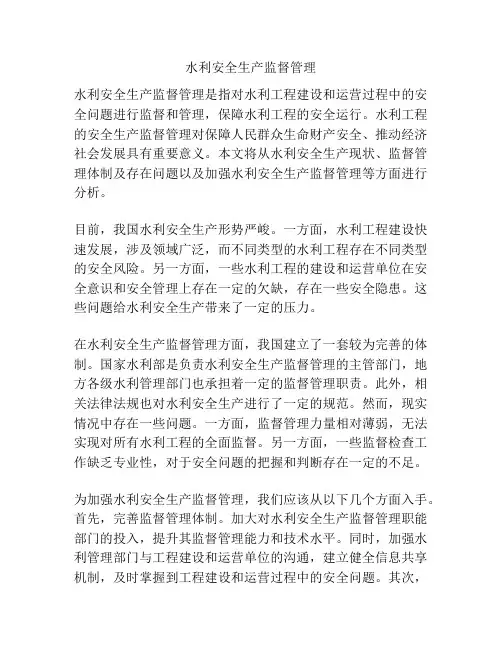 水利安全生产监督管理

水利安全生产监督管理是指对水利工程建设和运营过程中的安全问题进行监督和管理，保障水利工程的安全运行。水利工程的安全生产监督管理对保障人民群众生命财产安全、推动经济社会发展具有重要意义。本文将从水利安全生产现状、监督管理体制及存在问题以及加强水利安全生产监督管理等方面进行分析。

目前，我国水利安全生产形势严峻。一方面，水利工程建设快速发展，涉及领域广泛，而不同类型的水利工程存在不同类型的安全风险。另一方面，一些水利工程的建设和运营单位在安全意识和安全管理上存在一定的欠缺，存在一些安全隐患。这些问题给水利安全生产带来了一定的压力。

在水利安全生产监督管理方面，我国建立了一套较为完善的体制。国家水利部是负责水利安全生产监督管理的主管部门，地方各级水利管理部门也承担着一定的监督管理职责。此外，相关法律法规也对水利安全生产进行了一定的规范。然而，现实情况中存在一些问题。一方面，监督管理力量相对薄弱，无法实现对所有水利工程的全面监督。另一方面，一些监督检查工作缺乏专业性，对于安全问题的把握和判断存在一定的不足。

为加强水利安全生产监督管理，我们应该从以下几个方面入手。首先，完善监督管理体制。加大对水利安全生产监督管理职能部门的投入，提升其监督管理能力和技术水平。同时，加强水利管理部门与工程建设和运营单位的沟通，建立健全信息共享机制，及时掌握到工程建设和运营过程中的安全问题。其次，